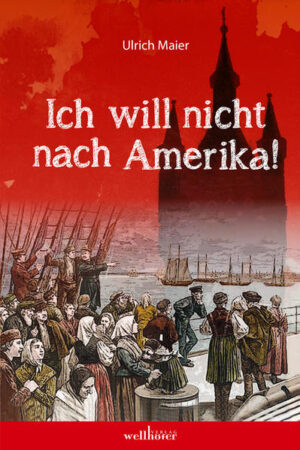 Ulrich Maier

Ich will nicht nach Amerika!

wellhöfer VERLAG